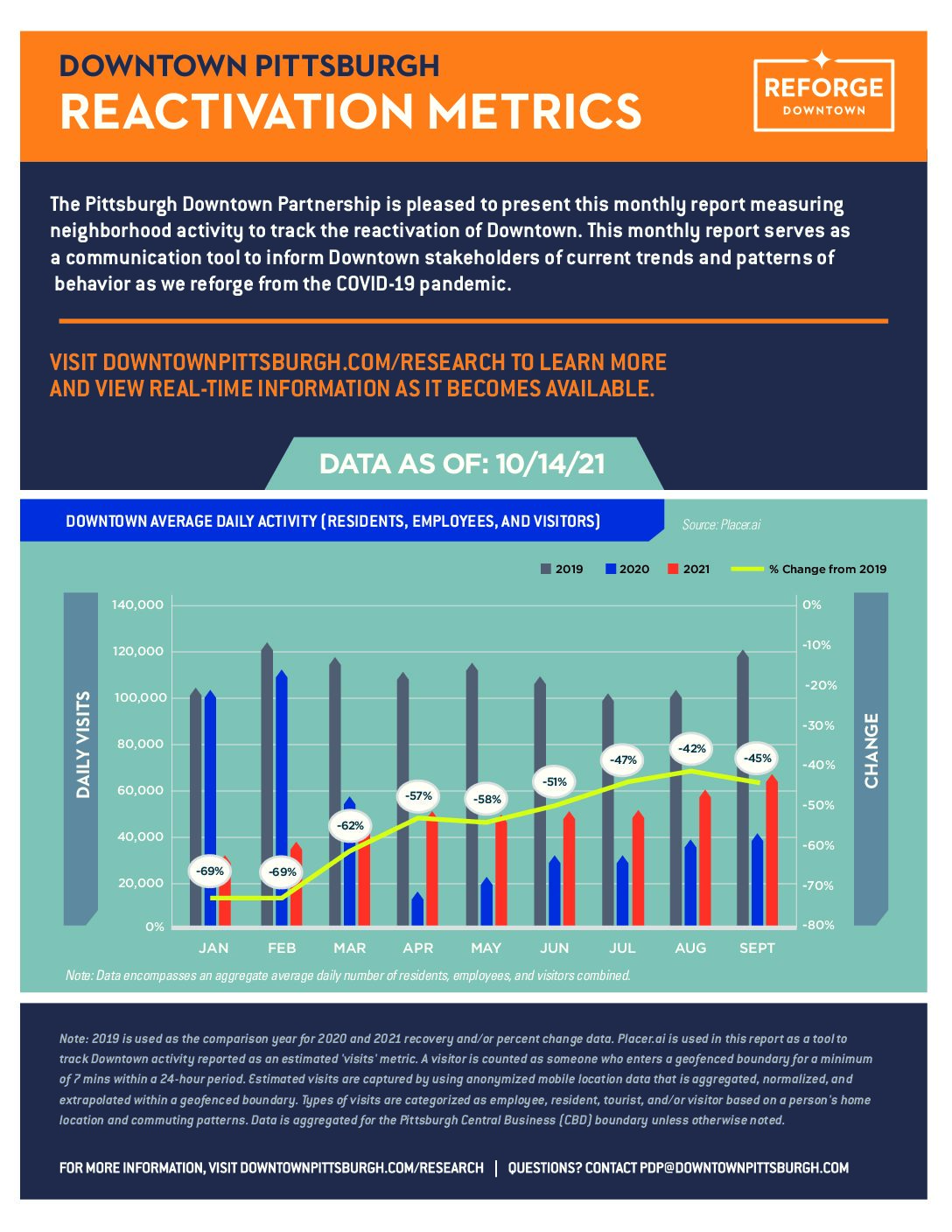 DOWNTOWN PITTSBURGH
REACTIVATION METRICS

REFORGE
DOWNTOWN

The Pittsburgh Downtown Partnership is pleased to present this monthly report measuring neighborhood activity to track the reactivation of Downtown. This monthly report serves as a communication tool to inform Downtown stakeholders of current trends and patterns of behavior as we reforge from the COVID-19 pandemic.

VISIT DOWNTOWNPITTSBURGH.COM/RESEARCH TO LEARN MORE AND VIEW REAL-TIME INFORMATION AS IT BECOMES AVAILABLE.

DATA AS OF: 10/14/21

DOWNTOWN AVERAGE DAILY ACTIVITY (RESIDENTS, EMPLOYEES, AND VISITORS)

Source: Placer.ai

2019 2020 2021 % Change from 2019

DAILY VISITS

140,000
120,000
100,000
80,000
60,000
40,000
20,000
0%

0%
-10%
-20%
-30%
-40%
-50%
-60%
-70%
-80%

CHANGE

-69%
-69%
-62%
-57%
-58%
-51%
-47%
-42%
-45%

JAN FEB MAR APR MAY JUN JUL AUG SEPT

Note: Data encompasses an aggregate average daily number of residents, employees, and visitors combined.

Note: 2019 is used as the comparison year for 2020 and 2021 recovery and/or percent change data. Placer.ai is used in this report as a tool to track Downtown activity reported as an estimated 'visits' metric. A visitor is counted as someone who enters a geofenced boundary for a minimum of 7 mins within a 24-hour period. Estimated visits are captured by using anonymized mobile location data that is aggregated, normalized, and extrapolated within a geofenced boundary. Types of visits are categorized as employee, resident, tourist, and/or visitor based on a person's home location and commuting patterns. Data is aggregated for the Pittsburgh Central Business (CBD) boundary unless otherwise noted.

FOR MORE INFORMATION, VISIT DOWNTOWNPITTSBURGH.COM/RESEARCH | QUESTIONS? CONTACT PDP@DOWNTOWNPITTSBURGH.COM